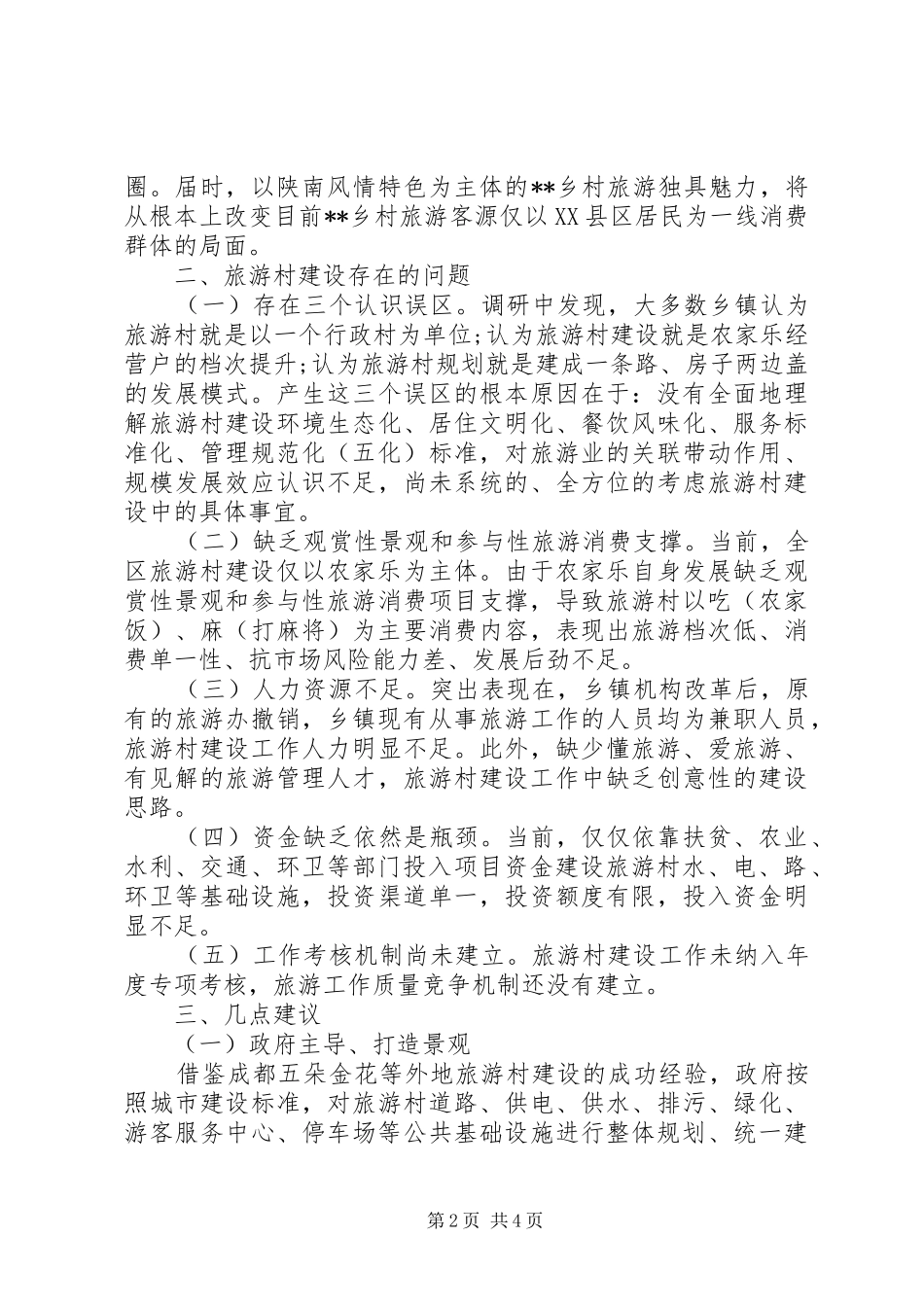 圈。届时，以陕南风情特色为主体的**乡村旅游独具魅力，将从根本上改变目前**乡村旅游客源仅以XX县区居民为一线消费群体的局面。

二、旅游村建设存在的问题

（一）存在三个认识误区。调研中发现，大多数乡镇认为旅游村就是以一个行政村为单位;认为旅游村建设就是农家乐经营户的档次提升;认为旅游村规划就是建成一条路、房子两边盖的发展模式。产生这三个误区的根本原因在于：没有全面地理解旅游村建设环境生态化、居住文明化、餐饮风味化、服务标准化、管理规范化（五化）标准，对旅游业的关联带动作用、规模发展效应认识不足，尚未系统的、全方位的考虑旅游村建设中的具体事宜。

（二）缺乏观赏性景观和参与性旅游消费支撑。当前，全区旅游村建设仅以农家乐为主体。由于农家乐自身发展缺乏观赏性景观和参与性旅游消费项目支撑，导致旅游村以吃（农家饭）、麻（打麻将）为主要消费内容，表现出旅游档次低、消费单一性、抗市场风险能力差、发展后劲不足。

（三）人力资源不足。突出表现在，乡镇机构改革后，原有的旅游办撤销，乡镇现有从事旅游工作的人员均为兼职人员，旅游村建设工作人力明显不足。此外，缺少懂旅游、爱旅游、有见解的旅游管理人才，旅游村建设工作中缺乏创意性的建设思路。

（四）资金缺乏依然是瓶颈。当前，仅仅依靠扶贫、农业、水利、交通、环卫等部门投入项目资金建设旅游村水、电、路、环卫等基础设施，投资渠道单一，投资额度有限，投入资金明显不足。

（五）工作考核机制尚未建立。旅游村建设工作未纳入年度专项考核，旅游工作质量竞争机制还没有建立。

三、几点建议

（一）政府主导、打造景观

借鉴成都五朵金花等外地旅游村建设的成功经验，政府按照城市建设标准，对旅游村道路、供电、供水、排污、绿化、游客服务中心、停车场等公共基础设施进行整体规划、统一建

第2页 共4页